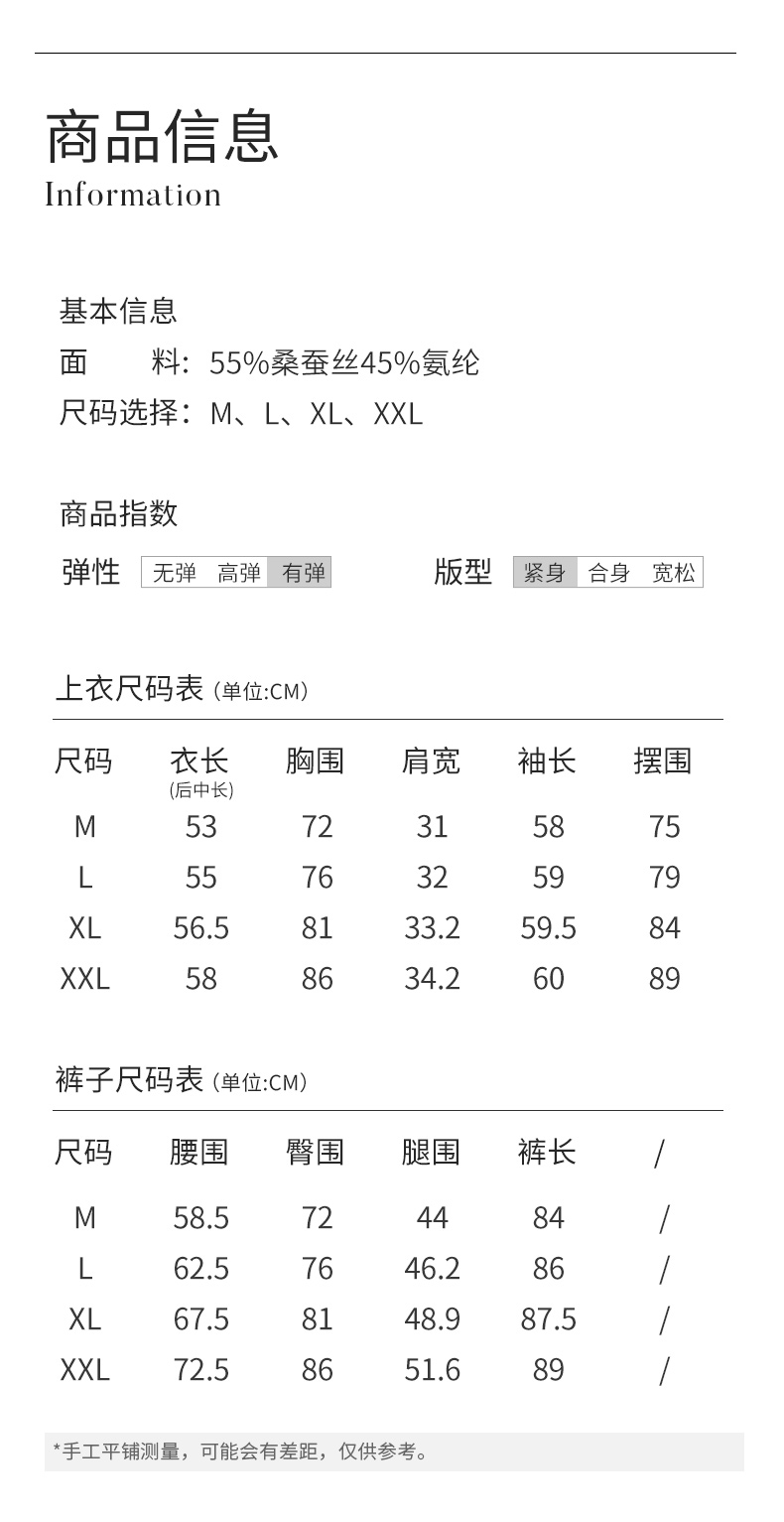 商品信息
Information

基本信息
面　　料：55%桑蚕丝45%氨纶
尺码选择：M、L、XL、XXL

商品指数
弹性　无弹　高弹　有弹　　版型　紧身　合身　宽松

上衣尺码表（单位:CM）

| 尺码 | 衣长 (后中长) | 胸围 | 肩宽 | 袖长 | 摆围 |
|---|---|---|---|---|---|
| M | 53 | 72 | 31 | 58 | 75 |
| L | 55 | 76 | 32 | 59 | 79 |
| XL | 56.5 | 81 | 33.2 | 59.5 | 84 |
| XXL | 58 | 86 | 34.2 | 60 | 89 |

裤子尺码表（单位:CM）

| 尺码 | 腰围 | 臀围 | 腿围 | 裤长 | / |
|---|---|---|---|---|---|
| M | 58.5 | 72 | 44 | 84 | / |
| L | 62.5 | 76 | 46.2 | 86 | / |
| XL | 67.5 | 81 | 48.9 | 87.5 | / |
| XXL | 72.5 | 86 | 51.6 | 89 | / |

*手工平铺测量，可能会有差距，仅供参考。